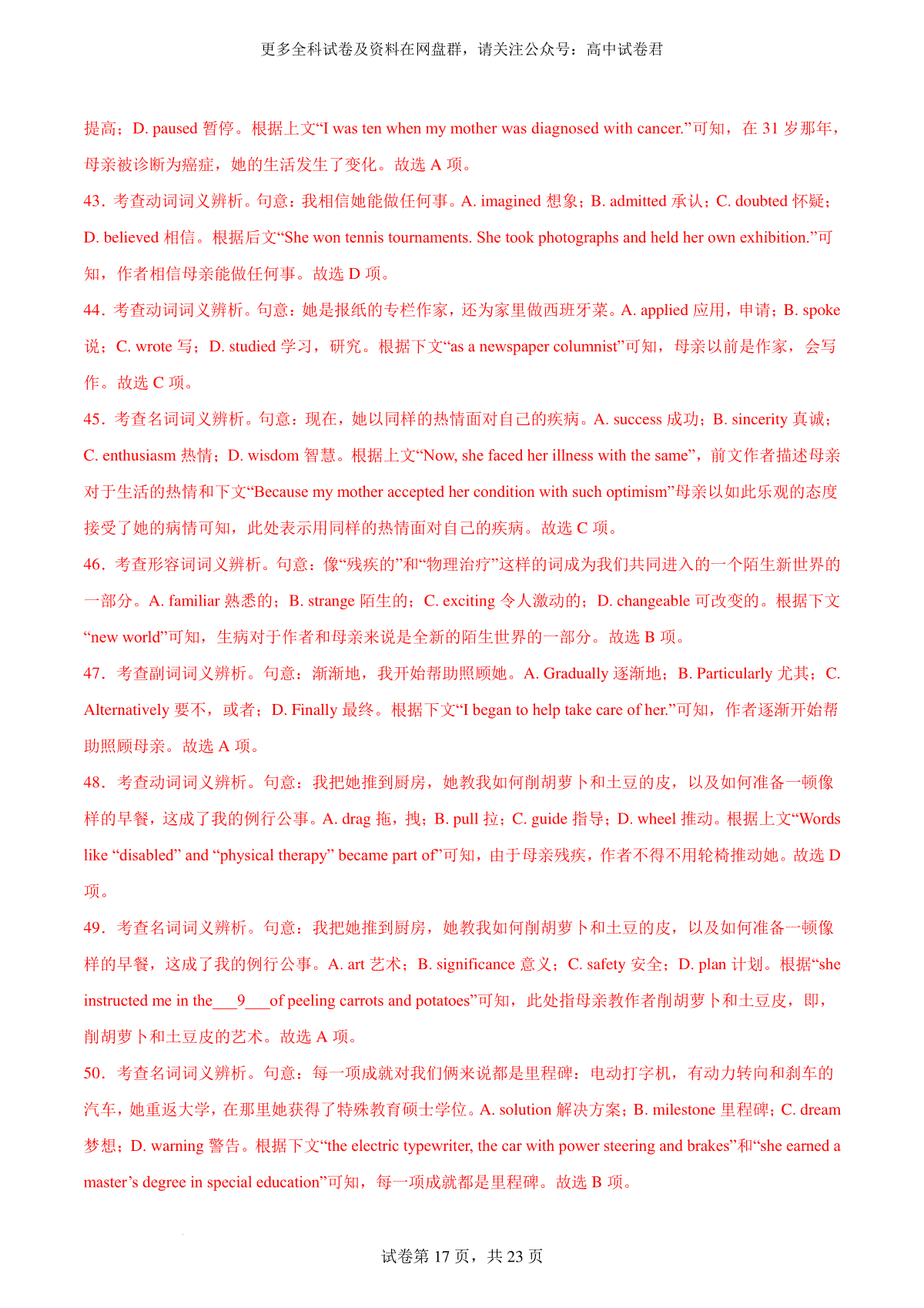 更多全科试卷及资料在网盘群，请关注公众号：高中试卷君

提高；D. paused 暂停。根据上文“I was ten when my mother was diagnosed with cancer.”可知，在 31 岁那年，母亲被诊断为癌症，她的生活发生了变化。故选 A 项。

43．考查动词词义辨析。句意：我相信她能做任何事。A. imagined 想象；B. admitted 承认；C. doubted 怀疑；D. believed 相信。根据后文“She won tennis tournaments. She took photographs and held her own exhibition.”可知，作者相信母亲能做任何事。故选 D 项。

44．考查动词词义辨析。句意：她是报纸的专栏作家，还为家里做西班牙菜。A. applied 应用，申请；B. spoke 说；C. wrote 写；D. studied 学习，研究。根据下文“as a newspaper columnist”可知，母亲以前是作家，会写作。故选 C 项。

45．考查名词词义辨析。句意：现在，她以同样的热情面对自己的疾病。A. success 成功；B. sincerity 真诚；C. enthusiasm 热情；D. wisdom 智慧。根据上文“Now, she faced her illness with the same”，前文作者描述母亲对于生活的热情和下文“Because my mother accepted her condition with such optimism”母亲以如此乐观的态度接受了她的病情可知，此处表示用同样的热情面对自己的疾病。故选 C 项。

46．考查形容词词义辨析。句意：像“残疾的”和“物理治疗”这样的词成为我们共同进入的一个陌生新世界的一部分。A. familiar 熟悉的；B. strange 陌生的；C. exciting 令人激动的；D. changeable 可改变的。根据下文“new world”可知，生病对于作者和母亲来说是全新的陌生世界的一部分。故选 B 项。

47．考查副词词义辨析。句意：渐渐地，我开始帮助照顾她。A. Gradually 逐渐地；B. Particularly 尤其；C. Alternatively 要不，或者；D. Finally 最终。根据下文“I began to help take care of her.”可知，作者逐渐开始帮助照顾母亲。故选 A 项。

48．考查动词词义辨析。句意：我把她推到厨房，她教我如何削胡萝卜和土豆的皮，以及如何准备一顿像样的早餐，这成了我的例行公事。A. drag 拖，拽；B. pull 拉；C. guide 指导；D. wheel 推动。根据上文“Words like “disabled” and “physical therapy” became part of”可知，由于母亲残疾，作者不得不用轮椅推动她。故选 D 项。

49．考查名词词义辨析。句意：我把她推到厨房，她教我如何削胡萝卜和土豆的皮，以及如何准备一顿像样的早餐，这成了我的例行公事。A. art 艺术；B. significance 意义；C. safety 安全；D. plan 计划。根据“she instructed me in the___9___of peeling carrots and potatoes”可知，此处指母亲教作者削胡萝卜和土豆皮，即，削胡萝卜和土豆皮的艺术。故选 A 项。

50．考查名词词义辨析。句意：每一项成就对我们俩来说都是里程碑：电动打字机，有动力转向和刹车的汽车，她重返大学，在那里她获得了特殊教育硕士学位。A. solution 解决方案；B. milestone 里程碑；C. dream 梦想；D. warning 警告。根据下文“the electric typewriter, the car with power steering and brakes”和“she earned a master’s degree in special education”可知，每一项成就都是里程碑。故选 B 项。

试卷第 17 页，共 23 页